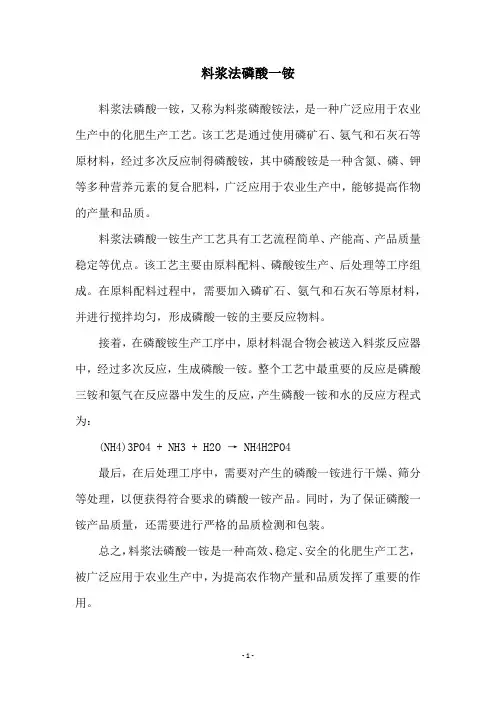 料浆法磷酸一铵

料浆法磷酸一铵，又称为料浆磷酸铵法，是一种广泛应用于农业生产中的化肥生产工艺。该工艺是通过使用磷矿石、氨气和石灰石等原材料，经过多次反应制得磷酸铵，其中磷酸铵是一种含氮、磷、钾等多种营养元素的复合肥料，广泛应用于农业生产中，能够提高作物的产量和品质。

料浆法磷酸一铵生产工艺具有工艺流程简单、产能高、产品质量稳定等优点。该工艺主要由原料配料、磷酸铵生产、后处理等工序组成。在原料配料过程中，需要加入磷矿石、氨气和石灰石等原材料，并进行搅拌均匀，形成磷酸一铵的主要反应物料。

接着，在磷酸铵生产工序中，原材料混合物会被送入料浆反应器中，经过多次反应，生成磷酸一铵。整个工艺中最重要的反应是磷酸三铵和氨气在反应器中发生的反应，产生磷酸一铵和水的反应方程式为：

(NH4)3PO4 + NH3 + H2O → NH4H2PO4

最后，在后处理工序中，需要对产生的磷酸一铵进行干燥、筛分等处理，以便获得符合要求的磷酸一铵产品。同时，为了保证磷酸一铵产品质量，还需要进行严格的品质检测和包装。

总之，料浆法磷酸一铵是一种高效、稳定、安全的化肥生产工艺，被广泛应用于农业生产中，为提高农作物产量和品质发挥了重要的作用。

- 1 -